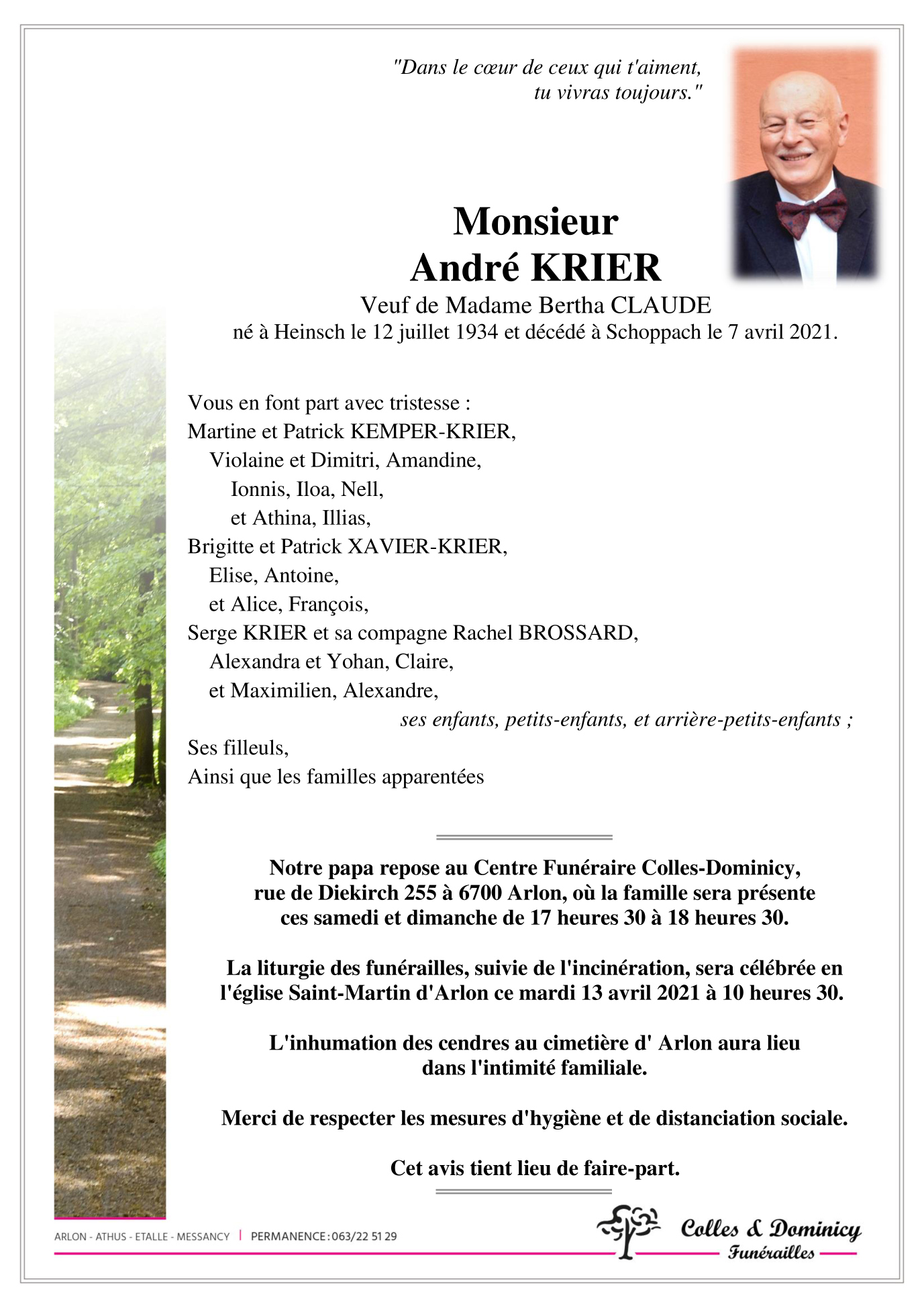 "Dans le cœur de ceux qui t'aiment, tu vivras toujours."

Monsieur
André KRIER
Veuf de Madame Bertha CLAUDE
né à Heinsch le 12 juillet 1934 et décédé à Schoppach le 7 avril 2021.

Vous en font part avec tristesse :
Martine et Patrick KEMPER-KRIER,
Violaine et Dimitri, Amandine,
Ionnis, Iloa, Nell,
et Athina, Illias,
Brigitte et Patrick XAVIER-KRIER,
Elise, Antoine,
et Alice, François,
Serge KRIER et sa compagne Rachel BROSSARD,
Alexandra et Yohan, Claire,
et Maximilien, Alexandre,
ses enfants, petits-enfants, et arrière-petits-enfants ;
Ses filleuls,
Ainsi que les familles apparentées

Notre papa repose au Centre Funéraire Colles-Dominicy, rue de Diekirch 255 à 6700 Arlon, où la famille sera présente ces samedi et dimanche de 17 heures 30 à 18 heures 30.

La liturgie des funérailles, suivie de l'incinération, sera célébrée en l'église Saint-Martin d'Arlon ce mardi 13 avril 2021 à 10 heures 30.

L'inhumation des cendres au cimetière d' Arlon aura lieu dans l'intimité familiale.

Merci de respecter les mesures d'hygiène et de distanciation sociale.

Cet avis tient lieu de faire-part.

ARLON - ATHUS - ETALLE - MESSANCY | PERMANENCE : 063/22 51 29

Colles & Dominicy
Funérailles